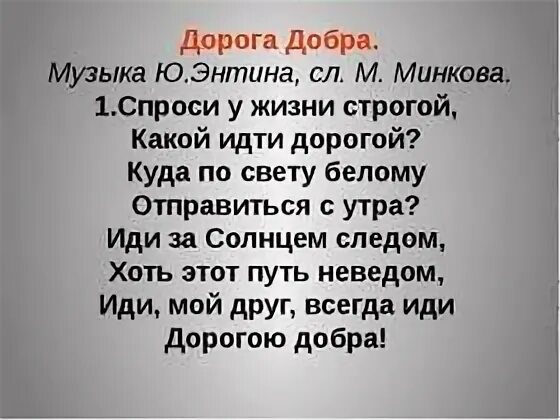 Дорога Добра.
Музыка Ю.Энтина, сл. М. Минкова.
1.Спроси у жизни строгой,
Какой идти дорогой?
Куда по свету белому
Отправиться с утра?
Иди за Солнцем следом,
Хоть этот путь неведом,
Иди, мой друг, всегда иди
Дорогою добра!